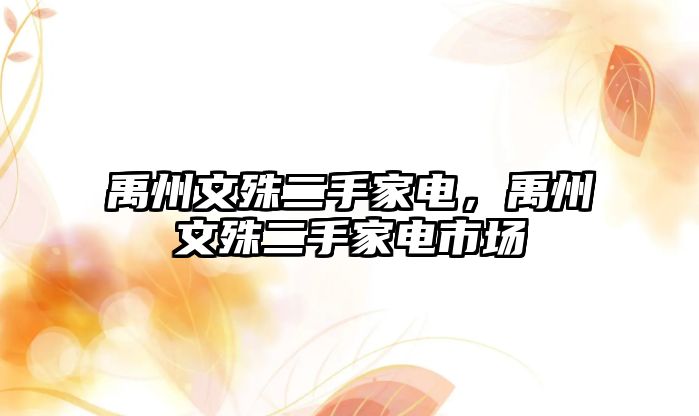 禹州文殊二手家电，禹州文殊二手家电市场